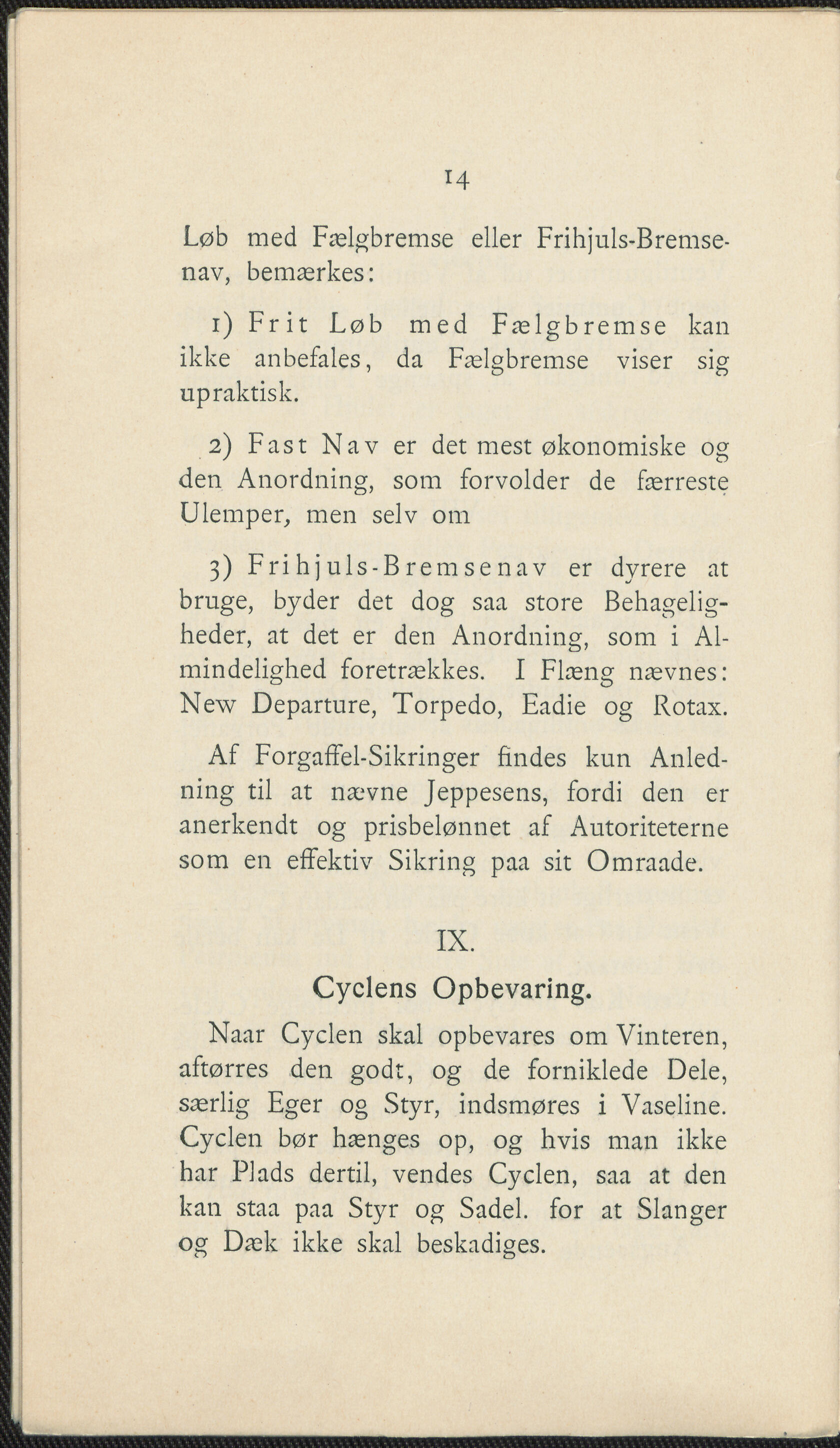 14

Løb med Fælgbremse eller Frihjuls-Bremsenav, bemærkes:

1) Frit Løb med Fælgbremse kan ikke anbefales, da Fælgbremse viser sig upraktisk.

2) Fast Nav er det mest økonomiske og den Anordning, som forvolder de færreste Ulemper, men selv om

3) Frihjuls-Bremsenav er dyrere at bruge, byder det dog saa store Behageligheder, at det er den Anordning, som i Almindelighed foretrækkes. I Flæng nævnes: New Departure, Torpedo, Eadie og Rotax.

Af Forgaffel-Sikringer findes kun Anledning til at nævne Jeppesens, fordi den er anerkendt og prisbelønnet af Autoriteterne som en effektiv Sikring paa sit Omraade.

IX.

Cyclens Opbevaring.

Naar Cyclen skal opbevares om Vinteren, aftørres den godt, og de forniklede Dele, særlig Eger og Styr, indsmøres i Vaseline. Cyclen bør hænges op, og hvis man ikke har Plads dertil, vendes Cyclen, saa at den kan staa paa Styr og Sadel. for at Slanger og Dæk ikke skal beskadiges.